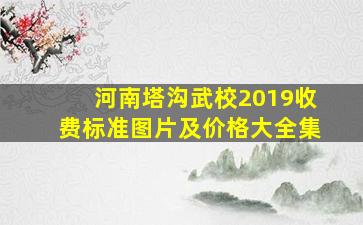 河南塔沟武校2019收费标准图片及价格大全集